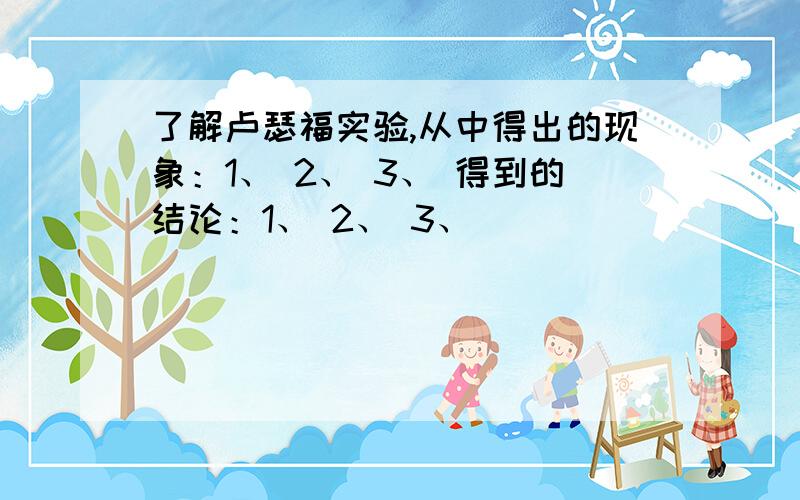 了解卢瑟福实验,从中得出的现象：1、 2、 3、 得到的结论：1、 2、 3、